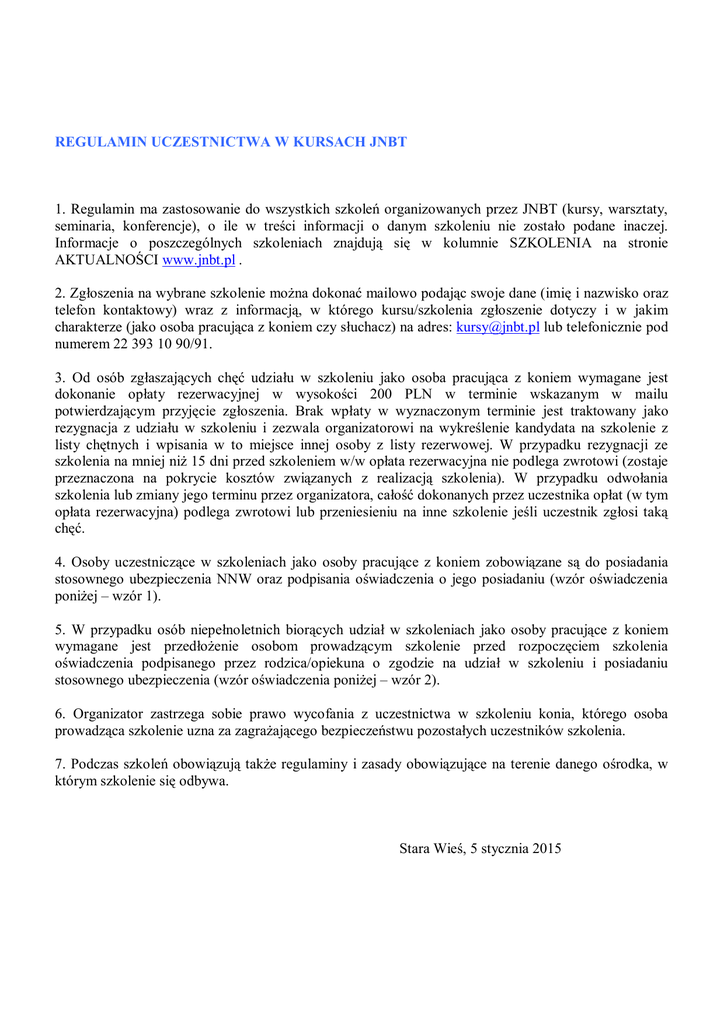 REGULAMIN UCZESTNICTWA W KURSACH JNBT

1. Regulamin ma zastosowanie do wszystkich szkoleń organizowanych przez JNBT (kursy, warsztaty, seminaria, konferencje), o ile w treści informacji o danym szkoleniu nie zostało podane inaczej. Informacje o poszczególnych szkoleniach znajdują się w kolumnie SZKOLENIA na stronie AKTUALNOŚCI www.jnbt.pl .

2. Zgłoszenia na wybrane szkolenie można dokonać mailowo podając swoje dane (imię i nazwisko oraz telefon kontaktowy) wraz z informacją, w którego kursu/szkolenia zgłoszenie dotyczy i w jakim charakterze (jako osoba pracująca z koniem czy słuchacz) na adres: kursy@jnbt.pl lub telefonicznie pod numerem 22 393 10 90/91.

3. Od osób zgłaszających chęć udziału w szkoleniu jako osoba pracująca z koniem wymagane jest dokonanie opłaty rezerwacyjnej w wysokości 200 PLN w terminie wskazanym w mailu potwierdzającym przyjęcie zgłoszenia. Brak wpłaty w wyznaczonym terminie jest traktowany jako rezygnacja z udziału w szkoleniu i zezwala organizatorowi na wykreślenie kandydata na szkolenie z listy chętnych i wpisania w to miejsce innej osoby z listy rezerwowej. W przypadku rezygnacji ze szkolenia na mniej niż 15 dni przed szkoleniem w/w opłata rezerwacyjna nie podlega zwrotowi (zostaje przeznaczona na pokrycie kosztów związanych z realizacją szkolenia). W przypadku odwołania szkolenia lub zmiany jego terminu przez organizatora, całość dokonanych przez uczestnika opłat (w tym opłata rezerwacyjna) podlega zwrotowi lub przeniesieniu na inne szkolenie jeśli uczestnik zgłosi taką chęć.

4. Osoby uczestniczące w szkoleniach jako osoby pracujące z koniem zobowiązane są do posiadania stosownego ubezpieczenia NNW oraz podpisania oświadczenia o jego posiadaniu (wzór oświadczenia poniżej – wzór 1).

5. W przypadku osób niepełnoletnich biorących udział w szkoleniach jako osoby pracujące z koniem wymagane jest przedłożenie osobom prowadzącym szkolenie przed rozpoczęciem szkolenia oświadczenia podpisanego przez rodzica/opiekuna o zgodzie na udział w szkoleniu i posiadaniu stosownego ubezpieczenia (wzór oświadczenia poniżej – wzór 2).

6. Organizator zastrzega sobie prawo wycofania z uczestnictwa w szkoleniu konia, którego osoba prowadząca szkolenie uzna za zagrażającego bezpieczeństwu pozostałych uczestników szkolenia.

7. Podczas szkoleń obowiązują także regulaminy i zasady obowiązujące na terenie danego ośrodka, w którym szkolenie się odbywa.

Stara Wieś, 5 stycznia 2015